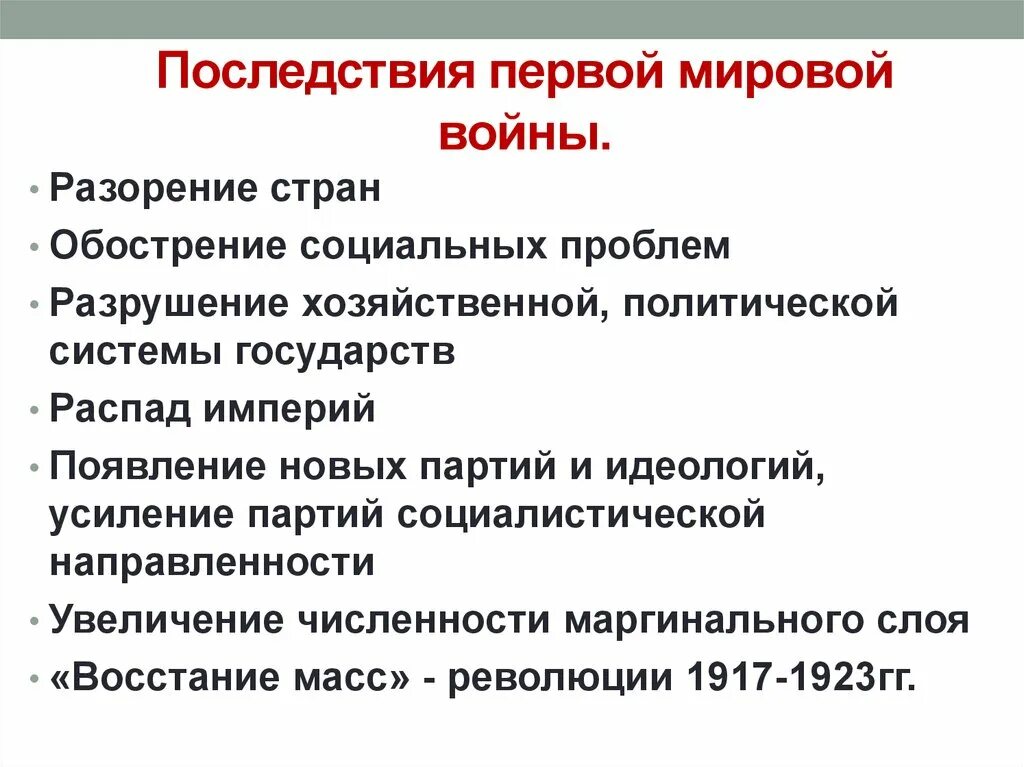 Последствия первой мировой войны.

• Разорение стран
• Обострение социальных проблем
• Разрушение хозяйственной, политической системы государств
• Распад империй
• Появление новых партий и идеологий, усиление партий социалистической направленности
• Увеличение численности маргинального слоя
• «Восстание масс» - революции 1917-1923гг.